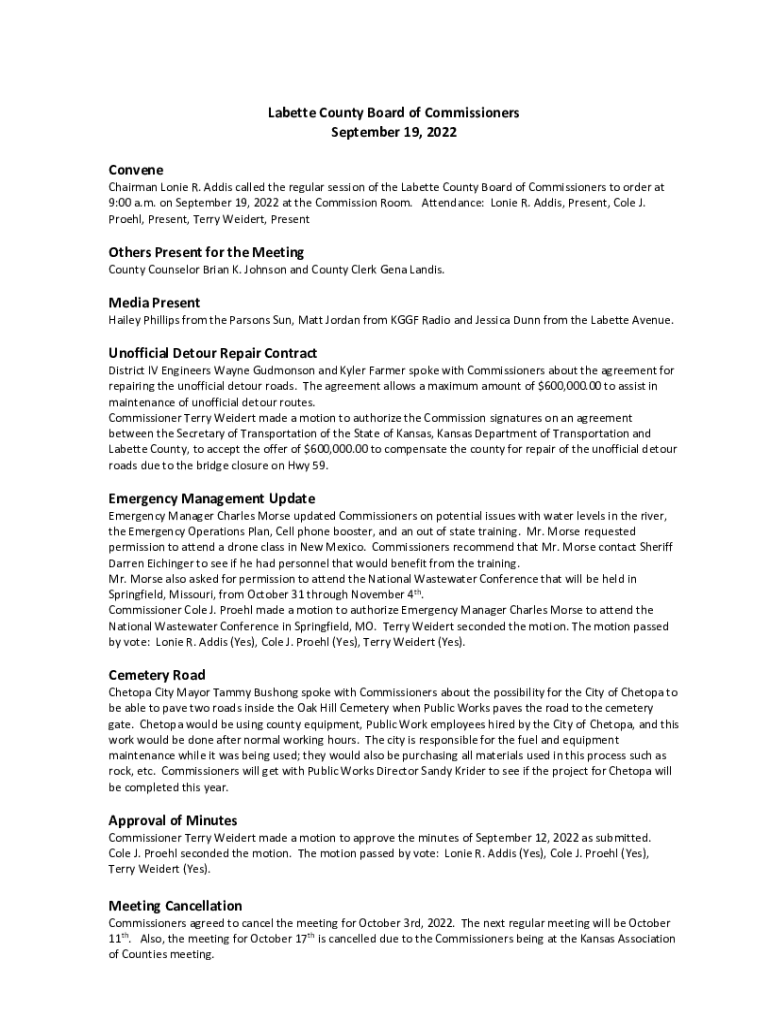 Labette County Board of Commissioners
September 19, 2022

Convene
Chairman Lonie R. Addis called the regular session of the Labette County Board of Commissioners to order at 9:00 a.m. on September 19, 2022 at the Commission Room. Attendance: Lonie R. Addis, Present, Cole J. Proehl, Present, Terry Weidert, Present

Others Present for the Meeting
County Counselor Brian K. Johnson and County Clerk Gena Landis.

Media Present
Hailey Phillips from the Parsons Sun, Matt Jordan from KGGF Radio and Jessica Dunn from the Labette Avenue.

Unofficial Detour Repair Contract
District IV Engineers Wayne Gudmonson and Kyler Farmer spoke with Commissioners about the agreement for repairing the unofficial detour roads. The agreement allows a maximum amount of $600,000.00 to assist in maintenance of unofficial detour routes.
Commissioner Terry Weidert made a motion to authorize the Commission signatures on an agreement between the Secretary of Transportation of the State of Kansas, Kansas Department of Transportation and Labette County, to accept the offer of $600,000.00 to compensate the county for repair of the unofficial detour roads due to the bridge closure on Hwy 59.

Emergency Management Update
Emergency Manager Charles Morse updated Commissioners on potential issues with water levels in the river, the Emergency Operations Plan, Cell phone booster, and an out of state training. Mr. Morse requested permission to attend a drone class in New Mexico. Commissioners recommend that Mr. Morse contact Sheriff Darren Eichinger to see if he had personnel that would benefit from the training.
Mr. Morse also asked for permission to attend the National Wastewater Conference that will be held in Springfield, Missouri, from October 31 through November 4$^{th}$.
Commissioner Cole J. Proehl made a motion to authorize Emergency Manager Charles Morse to attend the National Wastewater Conference in Springfield, MO. Terry Weidert seconded the motion. The motion passed by vote: Lonie R. Addis (Yes), Cole J. Proehl (Yes), Terry Weidert (Yes).

Cemetery Road
Chetopa City Mayor Tammy Bushong spoke with Commissioners about the possibility for the City of Chetopa to be able to pave two roads inside the Oak Hill Cemetery when Public Works paves the road to the cemetery gate. Chetopa would be using county equipment, Public Work employees hired by the City of Chetopa, and this work would be done after normal working hours. The city is responsible for the fuel and equipment maintenance while it was being used; they would also be purchasing all materials used in this process such as rock, etc. Commissioners will get with Public Works Director Sandy Krider to see if the project for Chetopa will be completed this year.

Approval of Minutes
Commissioner Terry Weidert made a motion to approve the minutes of September 12, 2022 as submitted. Cole J. Proehl seconded the motion. The motion passed by vote: Lonie R. Addis (Yes), Cole J. Proehl (Yes), Terry Weidert (Yes).

Meeting Cancellation
Commissioners agreed to cancel the meeting for October 3rd, 2022. The next regular meeting will be October 11$^{th}$. Also, the meeting for October 17$^{th}$ is cancelled due to the Commissioners being at the Kansas Association of Counties meeting.